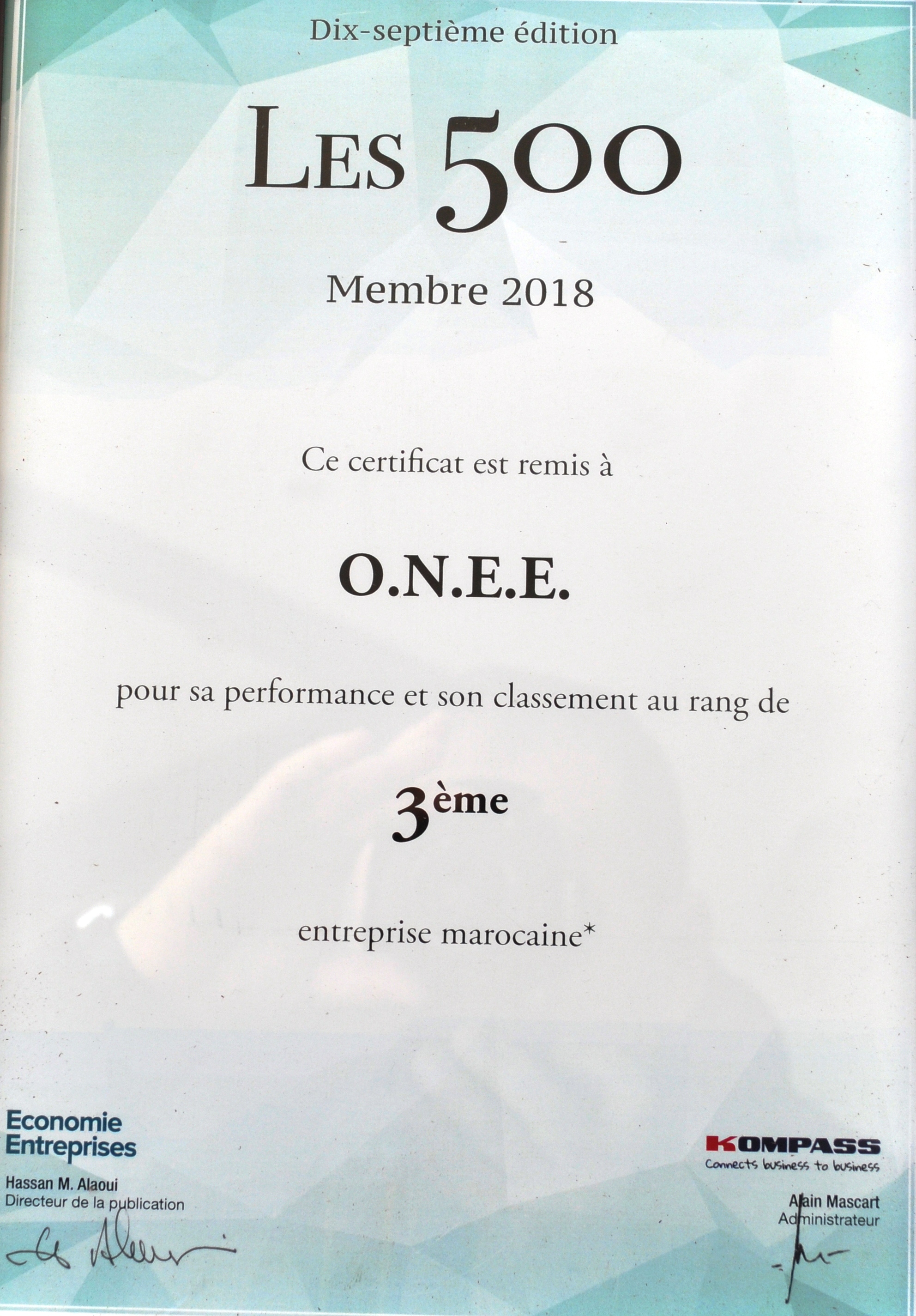 Dix-septième édition

LES 500

Membre 2018

Ce certificat est remis à

O.N.E.E.

pour sa performance et son classement au rang de

3ème

entreprise marocaine*

Economie
Entreprises

Hassan M. Alaoui
Directeur de la publication

KOMPASS
Connects business to business

Alain Mascart
Administrateur